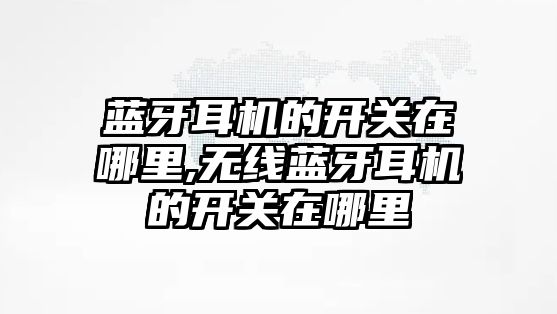 蓝牙耳机的开关在哪里,无线蓝牙耳机的开关在哪里